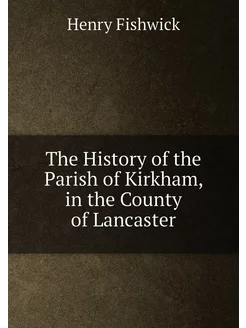 Henry Fishwick

The History of the Parish of Kirkham, in the County of Lancaster